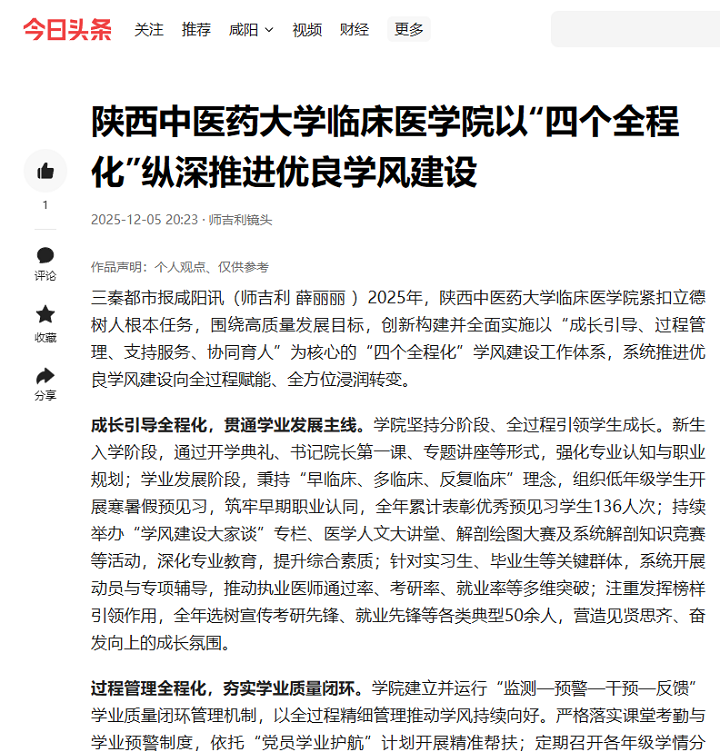 今日头条 关注 推荐 咸阳 视频 财经 更多

陕西中医药大学临床医学院以“四个全程化”纵深推进优良学风建设

1
评论
收藏
分享

2025-12-05 20:23 · 师吉利镜头

作品声明：个人观点、仅供参考

三秦都市报咸阳讯（师吉利 薛丽丽 ）2025年，陕西中医药大学临床医学院紧扣立德树人根本任务，围绕高质量发展目标，创新构建并全面实施以“成长引导、过程管理、支持服务、协同育人”为核心的“四个全程化”学风建设工作体系，系统推进优良学风建设向全过程赋能、全方位浸润转变。

成长引导全程化，贯通学业发展主线。学院坚持分阶段、全过程引领学生成长。新生入学阶段，通过开学典礼、书记院长第一课、专题讲座等形式，强化专业认知与职业规划；学业发展阶段，秉持“早临床、多临床、反复临床”理念，组织低年级学生开展寒暑假预见习，筑牢早期职业认同，全年累计表彰优秀预见习学生136人次；持续举办“学风建设大家谈”专栏、医学人文大讲堂、解剖绘图大赛及系统解剖知识竞赛等活动，深化专业教育，提升综合素质；针对实习生、毕业生等关键群体，系统开展动员与专项辅导，推动执业医师通过率、考研率、就业率等多维突破；注重发挥榜样引领作用，全年选树宣传考研先锋、就业先锋等各类典型50余人，营造见贤思齐、奋发向上的成长氛围。

过程管理全程化，夯实学业质量闭环。学院建立并运行“监测—预警—干预—反馈”学业质量闭环管理机制，以全过程精细管理推动学风持续向好。严格落实课堂考勤与学业预警制度，依托“党员学业护航”计划开展精准帮扶；定期召开各年级学情分